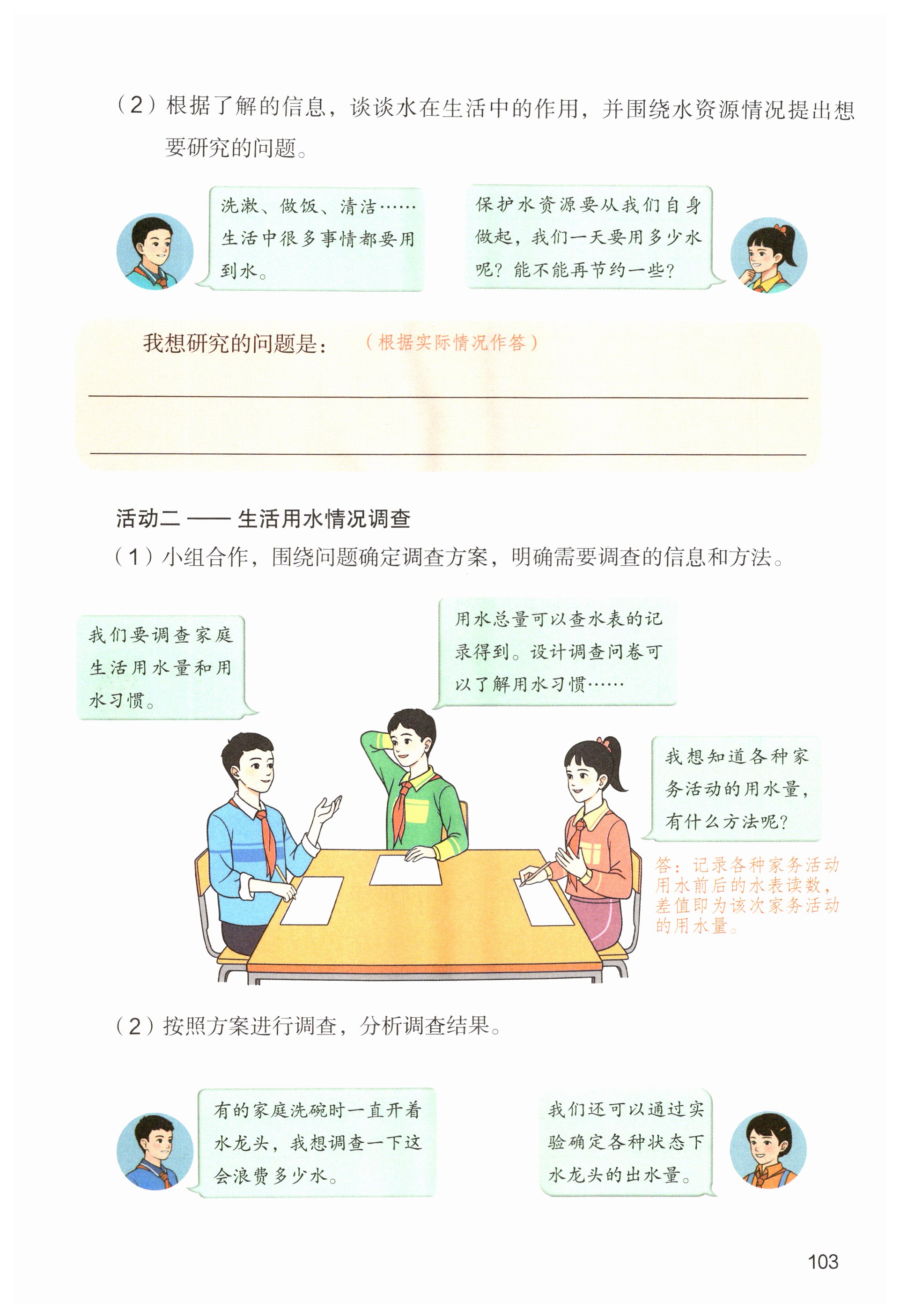 （2）根据了解的信息，谈谈水在生活中的作用，并围绕水资源情况提出想要研究的问题。

洗漱、做饭、清洁……生活中很多事情都要用到水。

保护水资源要从我们自身做起，我们一天要用多少水呢？能不能再节约一些？

我想研究的问题是：（根据实际情况作答）

活动二 —— 生活用水情况调查

（1）小组合作，围绕问题确定调查方案，明确需要调查的信息和方法。

我们要调查家庭生活用水量和用水习惯。

用水总量可以查水表的记录得到。设计调查问卷可以了解用水习惯……

我想知道各种家务活动的用水量，有什么方法呢？

答：记录各种家务活动用水前后的水表读数，差值即为该次家务活动的用水量。

（2）按照方案进行调查，分析调查结果。

有的家庭洗碗时一直开着水龙头，我想调查一下这会浪费多少水。

我们还可以通过实验确定各种状态下水龙头的出水量。

103